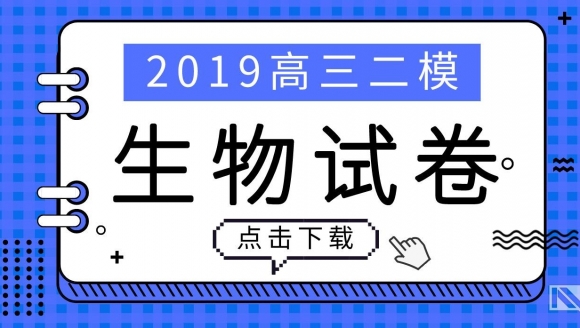 2019高三二模

生物试卷

点击下载